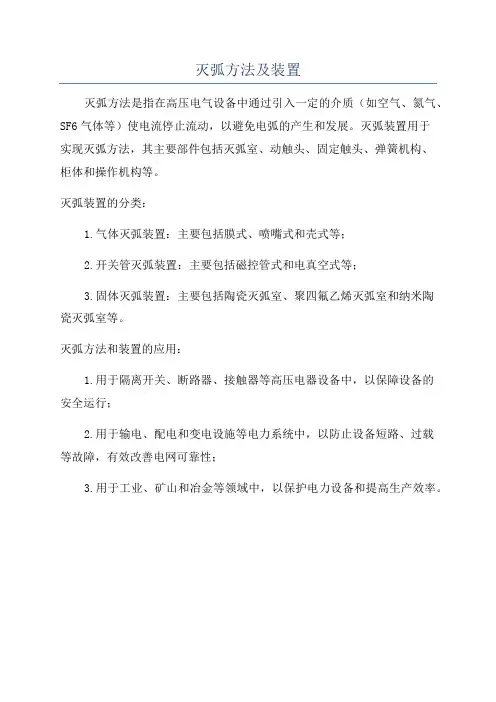 灭弧方法及装置

灭弧方法是指在高压电气设备中通过引入一定的介质（如空气、氮气、SF6 气体等）使电流停止流动，以避免电弧的产生和发展。灭弧装置用于实现灭弧方法，其主要部件包括灭弧室、动触头、固定触头、弹簧机构、柜体和操作机构等。

灭弧装置的分类：

1.气体灭弧装置：主要包括膜式、喷嘴式和壳式等；

2.开关管灭弧装置：主要包括磁控管式和电真空式等；

3.固体灭弧装置：主要包括陶瓷灭弧室、聚四氟乙烯灭弧室和纳米陶瓷灭弧室等。

灭弧方法和装置的应用：

1.用于隔离开关、断路器、接触器等高压电器设备中，以保障设备的安全运行；

2.用于输电、配电和变电设施等电力系统中，以防止设备短路、过载等故障，有效改善电网可靠性；

3.用于工业、矿山和冶金等领域中，以保护电力设备和提高生产效率。